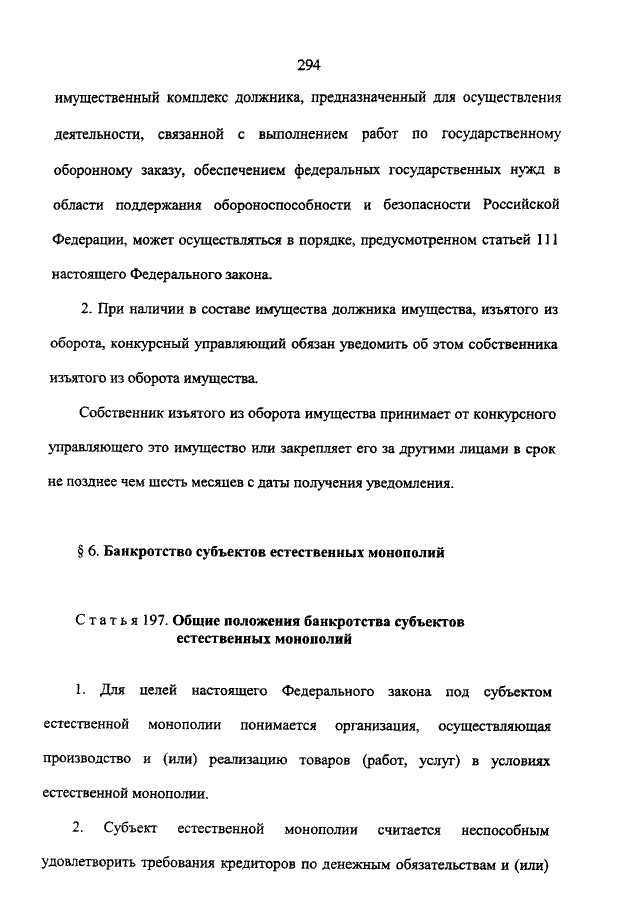 294

имущественный комплекс должника, предназначенный для осуществления деятельности, связанной с выполнением работ по государственному оборонному заказу, обеспечением федеральных государственных нужд в области поддержания обороноспособности и безопасности Российской Федерации, может осуществляться в порядке, предусмотренном статьей 111 настоящего Федерального закона.

2. При наличии в составе имущества должника имущества, изъятого из оборота, конкурсный управляющий обязан уведомить об этом собственника изъятого из оборота имущества.

Собственник изъятого из оборота имущества принимает от конкурсного управляющего это имущество или закрепляет его за другими лицами в срок не позднее чем шесть месяцев с даты получения уведомления.

§ 6. Банкротство субъектов естественных монополий

Статья 197. Общие положения банкротства субъектов естественных монополий

1. Для целей настоящего Федерального закона под субъектом естественной монополии понимается организация, осуществляющая производство и (или) реализацию товаров (работ, услуг) в условиях естественной монополии.

2. Субъект естественной монополии считается неспособным удовлетворить требования кредиторов по денежным обязательствам и (или)